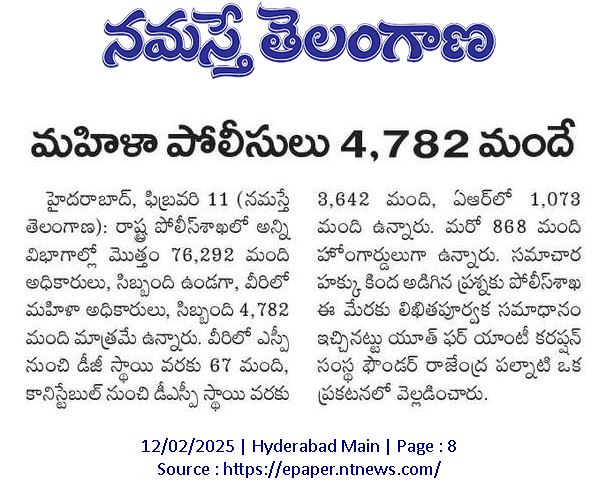 నమస్తే తెలంగాణ

మహిళా పోలీసులు 4,782 మందే

హైదరాబాద్, ఫిబ్రవరి 11 (నమస్తే తెలంగాణ): రాష్ట్ర పోలీస్‌శాఖలో అన్ని విభాగాల్లో మొత్తం 76,292 మంది అధికారులు, సిబ్బంది ఉండగా, వీరిలో మహిళా అధికారులు, సిబ్బంది 4,782 మంది మాత్రమే ఉన్నారు. వీరిలో ఎస్పీ నుంచి డీజీ స్థాయి వరకు 67 మంది, కానిస్టేబుల్ నుంచి డీఎస్పీ స్థాయి వరకు 3,642 మంది, ఏఆర్‌లో 1,073 మంది ఉన్నారు. మరో 868 మంది హోంగార్డులుగా ఉన్నారు. సమాచార హక్కు కింద అడిగిన ప్రశ్నకు పోలీస్‌శాఖ ఈ మేరకు లిఖితపూర్వక సమాధానం ఇచ్చినట్టు యూత్ ఫర్ యాంటీ కరప్షన్ సంస్థ ఫౌండర్ రాజేంద్ర పల్నాటి ఒక ప్రకటనలో వెల్లడించారు.

12/02/2025 | Hyderabad Main | Page : 8
Source : https://epaper.ntnews.com/